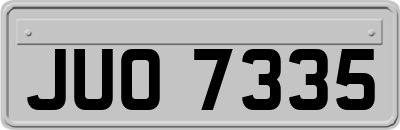 JUO 7335